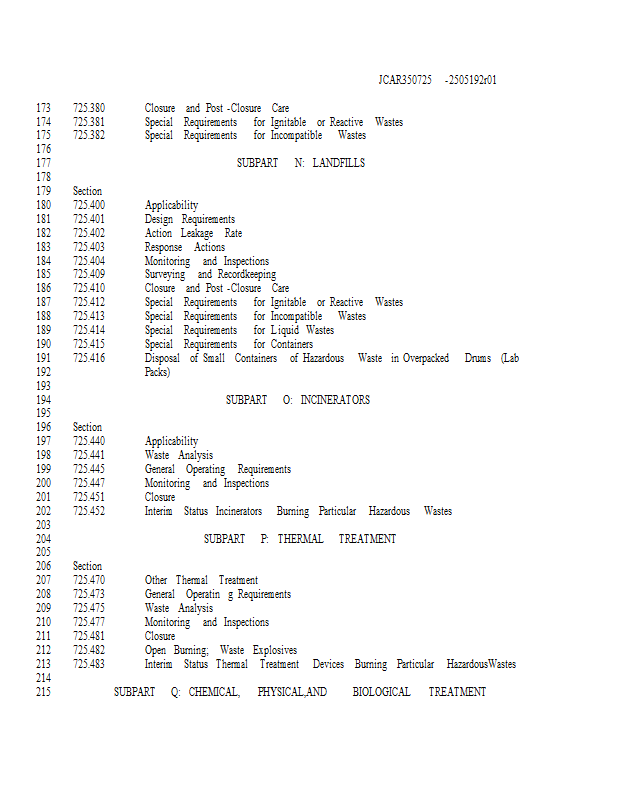 JCAR350725 -2505192r01

173 725.380 Closure and Post -Closure Care
174 725.381 Special Requirements for Ignitable or Reactive Wastes
175 725.382 Special Requirements for Incompatible Wastes
176
177 SUBPART N: LANDFILLS
178
179 Section
180 725.400 Applicability
181 725.401 Design Requirements
182 725.402 Action Leakage Rate
183 725.403 Response Actions
184 725.404 Monitoring and Inspections
185 725.409 Surveying and Recordkeeping
186 725.410 Closure and Post -Closure Care
187 725.412 Special Requirements for Ignitable or Reactive Wastes
188 725.413 Special Requirements for Incompatible Wastes
189 725.414 Special Requirements for Liquid Wastes
190 725.415 Special Requirements for Containers
191 725.416 Disposal of Small Containers of Hazardous Waste in Overpacked Drums (Lab
192 Packs)
193
194 SUBPART O: INCINERATORS
195
196 Section
197 725.440 Applicability
198 725.441 Waste Analysis
199 725.445 General Operating Requirements
200 725.447 Monitoring and Inspections
201 725.451 Closure
202 725.452 Interim Status Incinerators Burning Particular Hazardous Wastes
203
204 SUBPART P: THERMAL TREATMENT
205
206 Section
207 725.470 Other Thermal Treatment
208 725.473 General Operatin g Requirements
209 725.475 Waste Analysis
210 725.477 Monitoring and Inspections
211 725.481 Closure
212 725.482 Open Burning; Waste Explosives
213 725.483 Interim Status Thermal Treatment Devices Burning Particular HazardousWastes
214
215 SUBPART Q: CHEMICAL, PHYSICAL,AND BIOLOGICAL TREATMENT